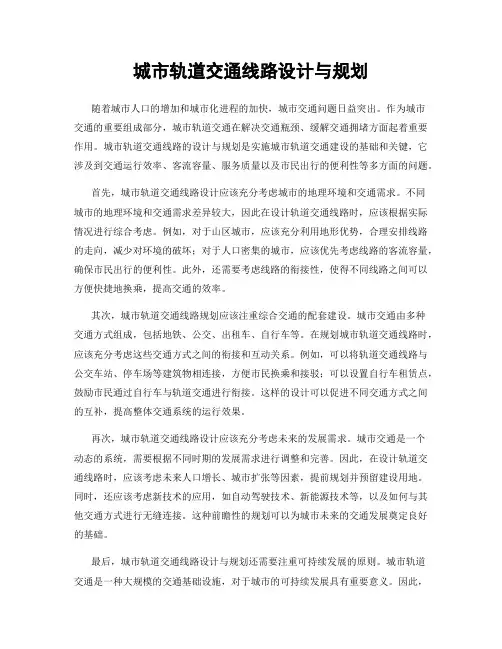 城市轨道交通线路设计与规划

随着城市人口的增加和城市化进程的加快，城市交通问题日益突出。作为城市交通的重要组成部分，城市轨道交通在解决交通瓶颈、缓解交通拥堵方面起着重要作用。城市轨道交通线路的设计与规划是实施城市轨道交通建设的基础和关键，它涉及到交通运行效率、客流容量、服务质量以及市民出行的便利性等多方面的问题。

首先，城市轨道交通线路设计应该充分考虑城市的地理环境和交通需求。不同城市的地理环境和交通需求差异较大，因此在设计轨道交通线路时，应该根据实际情况进行综合考虑。例如，对于山区城市，应该充分利用地形优势，合理安排线路的走向，减少对环境的破坏；对于人口密集的城市，应该优先考虑线路的客流容量，确保市民出行的便利性。此外，还需要考虑线路的衔接性，使得不同线路之间可以方便快捷地换乘，提高交通的效率。

其次，城市轨道交通线路规划应该注重综合交通的配套建设。城市交通由多种交通方式组成，包括地铁、公交、出租车、自行车等。在规划城市轨道交通线路时，应该充分考虑这些交通方式之间的衔接和互动关系。例如，可以将轨道交通线路与公交车站、停车场等建筑物相连接，方便市民换乘和接驳；可以设置自行车租赁点，鼓励市民通过自行车与轨道交通进行衔接。这样的设计可以促进不同交通方式之间的互补，提高整体交通系统的运行效果。

再次，城市轨道交通线路设计应该充分考虑未来的发展需求。城市交通是一个动态的系统，需要根据不同时期的发展需求进行调整和完善。因此，在设计轨道交通线路时，应该考虑未来人口增长、城市扩张等因素，提前规划并预留建设用地。同时，还应该考虑新技术的应用，如自动驾驶技术、新能源技术等，以及如何与其他交通方式进行无缝连接。这种前瞻性的规划可以为城市未来的交通发展奠定良好的基础。

最后，城市轨道交通线路设计与规划还需要注重可持续发展的原则。城市轨道交通是一种大规模的交通基础设施，对于城市的可持续发展具有重要意义。因此，